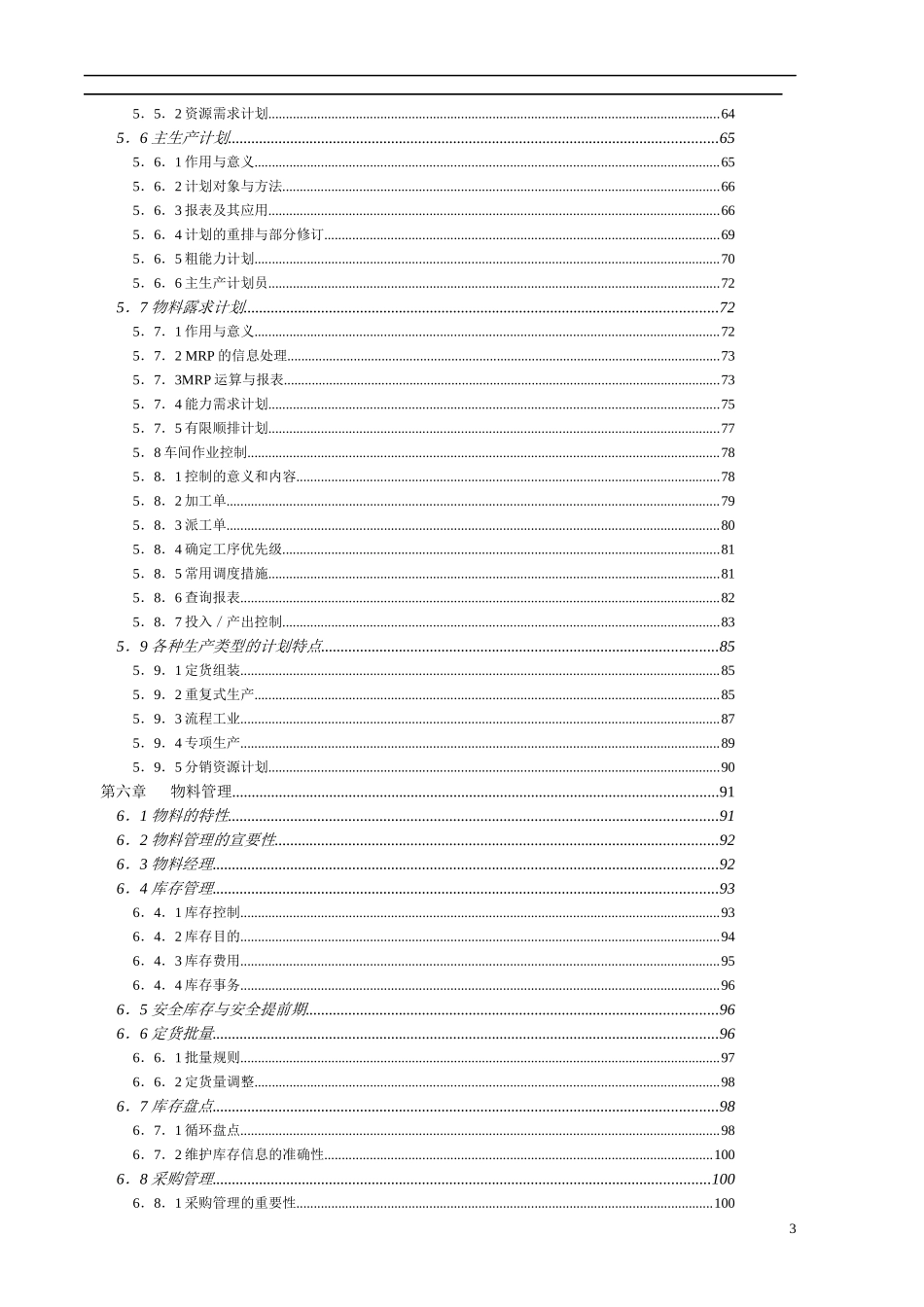 5．5．2资源需求计划 64
5．6主生产计划 65
5．6．1作用与意义 65
5．6．2计划对象与方法 66
5．6．3报表及其应用 66
5．6．4计划的重排与部分修订 69
5．6．5粗能力计划 70
5．6．6主生产计划员 72
5．7物料露求计划 72
5．7．1作用与意义 72
5．7．2 MRP的信息处理 73
5．7．3MRP运算与报表 73
5．7．4能力需求计划 75
5．7．5有限顺排计划 77
5．8车间作业控制 78
5．8．1控制的意义和内容 78
5．8．2加工单 79
5．8．3派工单 80
5．8．4确定工序优先级 81
5．8．5常用调度措施 81
5．8．6查询报表 82
5．8．7投入／产出控制 83
5．9各种生产类型的计划特点 85
5．9．1定货组装 85
5．9．2重复式生产 85
5．9．3流程工业 87
5．9．4专项生产 89
5．9．5分销资源计划 90
第六章 物料管理 91
6．1物料的特性 91
6．2物料管理的宣要性 92
6．3物料经理 92
6．4库存管理 93
6．4．1库存控制 93
6．4．2库存目的 94
6．4．3库存费用 95
6．4．4库存事务 96
6．5安全库存与安全提前期 96
6．6定货批量 96
6．6．1批量规则 97
6．6．2定货量调整 98
6．7库存盘点 98
6．7．1循环盘点 98
6．7．2维护库存信息的准确性 100
6．8采购管理 100
6．8．1采购管理的重要性 100

3